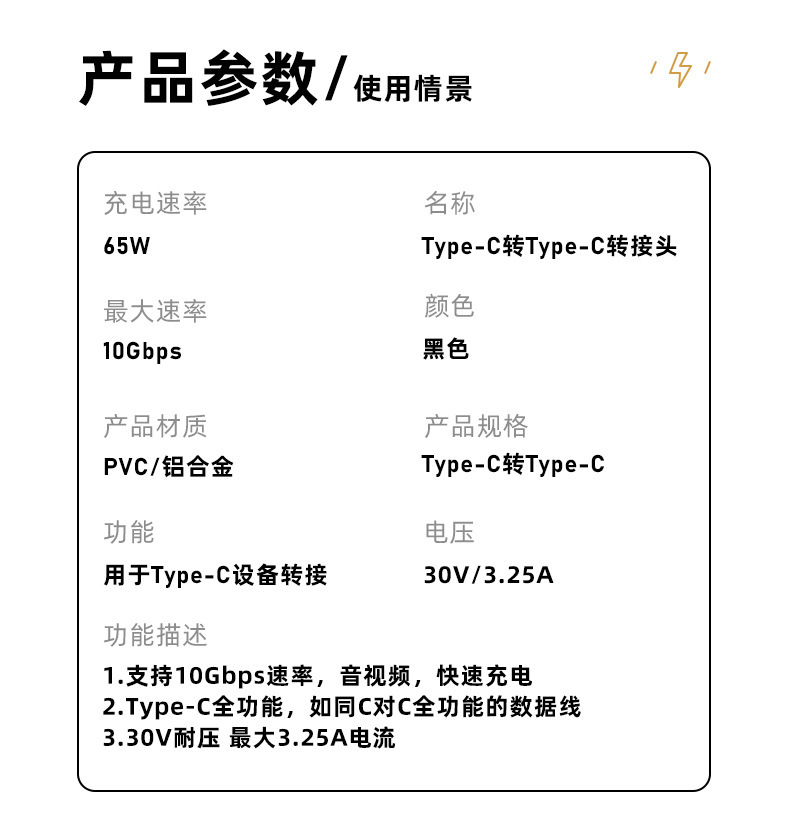 产品参数/使用情景

充电速率
65W

最大速率
10Gbps

产品材质
PVC/铝合金

功能
用于Type-C设备转接

名称
Type-C转Type-C转接头

颜色
黑色

产品规格
Type-C转Type-C

电压
30V/3.25A

功能描述
1.支持10Gbps速率，音视频，快速充电
2.Type-C全功能，如同C对C全功能的数据线
3.30V耐压 最大3.25A电流